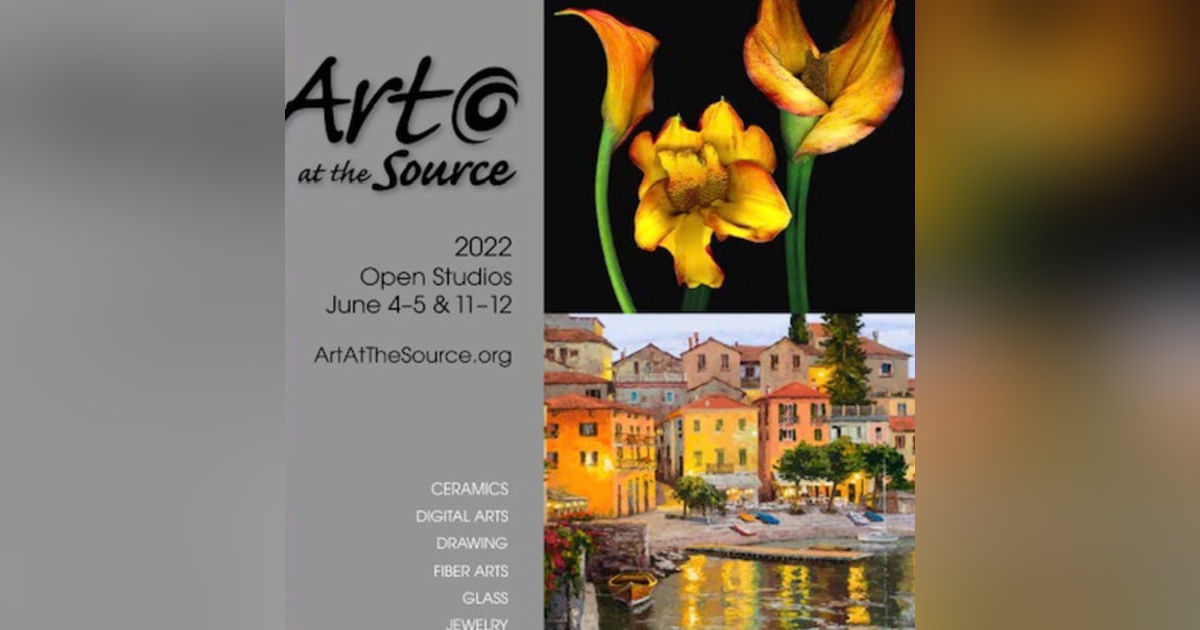 Art
at the Source

2022
Open Studios
June 4–5 & 11–12

ArtAtTheSource.org

CERAMICS
DIGITAL ARTS
DRAWING
FIBER ARTS
GLASS
JEWELRY